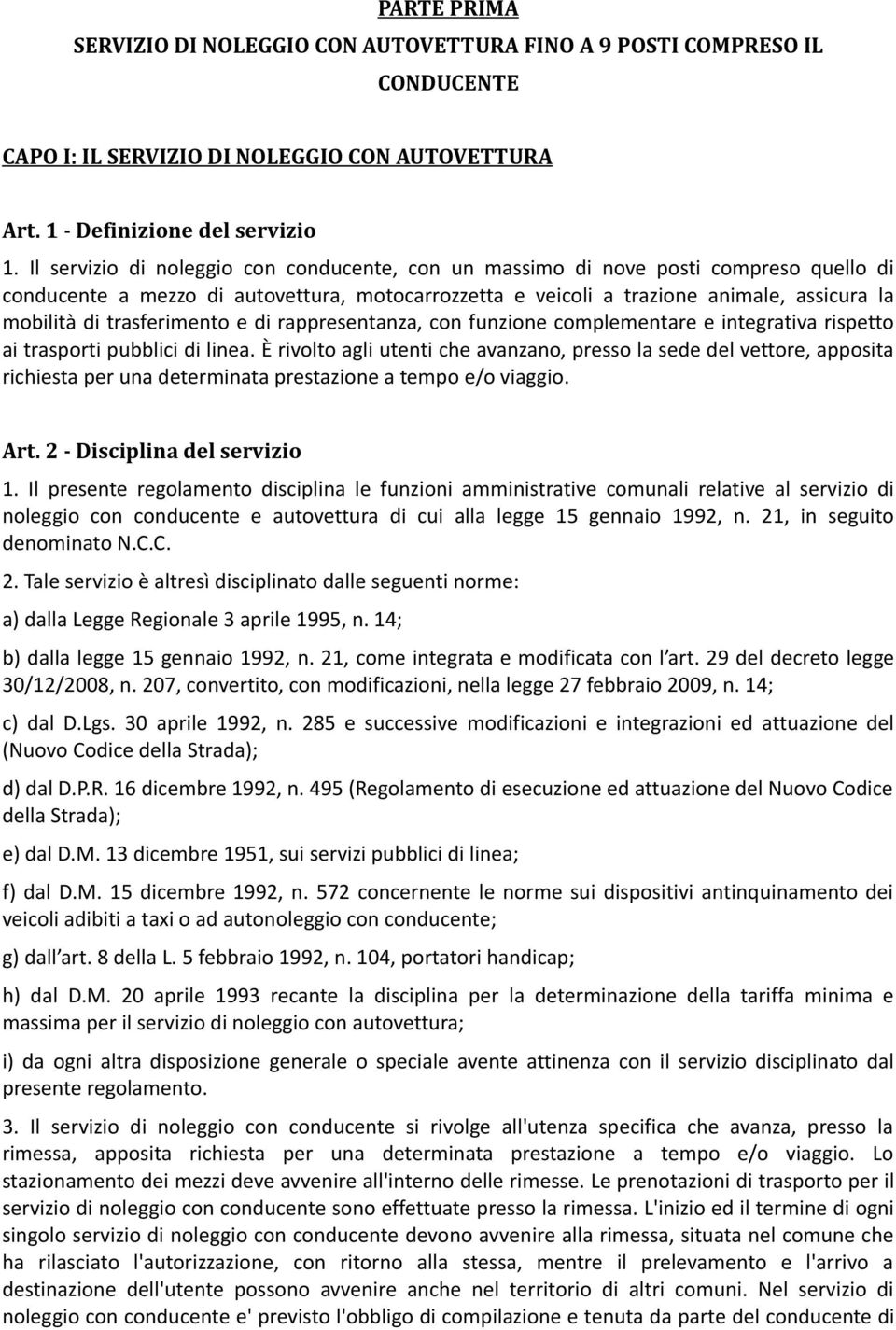 PARTE PRIMA

SERVIZIO DI NOLEGGIO CON AUTOVETTURA FINO A 9 POSTI COMPRESO IL CONDUCENTE

CAPO I: IL SERVIZIO DI NOLEGGIO CON AUTOVETTURA

Art. 1 - Definizione del servizio

1. Il servizio di noleggio con conducente, con un massimo di nove posti compreso quello di conducente a mezzo di autovettura, motocarrozzetta e veicoli a trazione animale, assicura la mobilità di trasferimento e di rappresentanza, con funzione complementare e integrativa rispetto ai trasporti pubblici di linea. È rivolto agli utenti che avanzano, presso la sede del vettore, apposita richiesta per una determinata prestazione a tempo e/o viaggio.

Art. 2 - Disciplina del servizio

1. Il presente regolamento disciplina le funzioni amministrative comunali relative al servizio di noleggio con conducente e autovettura di cui alla legge 15 gennaio 1992, n. 21, in seguito denominato N.C.C.

2. Tale servizio è altresì disciplinato dalle seguenti norme:

a) dalla Legge Regionale 3 aprile 1995, n. 14;

b) dalla legge 15 gennaio 1992, n. 21, come integrata e modificata con l art. 29 del decreto legge 30/12/2008, n. 207, convertito, con modificazioni, nella legge 27 febbraio 2009, n. 14;

c) dal D.Lgs. 30 aprile 1992, n. 285 e successive modificazioni e integrazioni ed attuazione del (Nuovo Codice della Strada);

d) dal D.P.R. 16 dicembre 1992, n. 495 (Regolamento di esecuzione ed attuazione del Nuovo Codice della Strada);

e) dal D.M. 13 dicembre 1951, sui servizi pubblici di linea;

f) dal D.M. 15 dicembre 1992, n. 572 concernente le norme sui dispositivi antinquinamento dei veicoli adibiti a taxi o ad autonoleggio con conducente;

g) dall art. 8 della L. 5 febbraio 1992, n. 104, portatori handicap;

h) dal D.M. 20 aprile 1993 recante la disciplina per la determinazione della tariffa minima e massima per il servizio di noleggio con autovettura;

i) da ogni altra disposizione generale o speciale avente attinenza con il servizio disciplinato dal presente regolamento.

3. Il servizio di noleggio con conducente si rivolge all'utenza specifica che avanza, presso la rimessa, apposita richiesta per una determinata prestazione a tempo e/o viaggio. Lo stazionamento dei mezzi deve avvenire all'interno delle rimesse. Le prenotazioni di trasporto per il servizio di noleggio con conducente sono effettuate presso la rimessa. L'inizio ed il termine di ogni singolo servizio di noleggio con conducente devono avvenire alla rimessa, situata nel comune che ha rilasciato l'autorizzazione, con ritorno alla stessa, mentre il prelevamento e l'arrivo a destinazione dell'utente possono avvenire anche nel territorio di altri comuni. Nel servizio di noleggio con conducente e' previsto l'obbligo di compilazione e tenuta da parte del conducente di